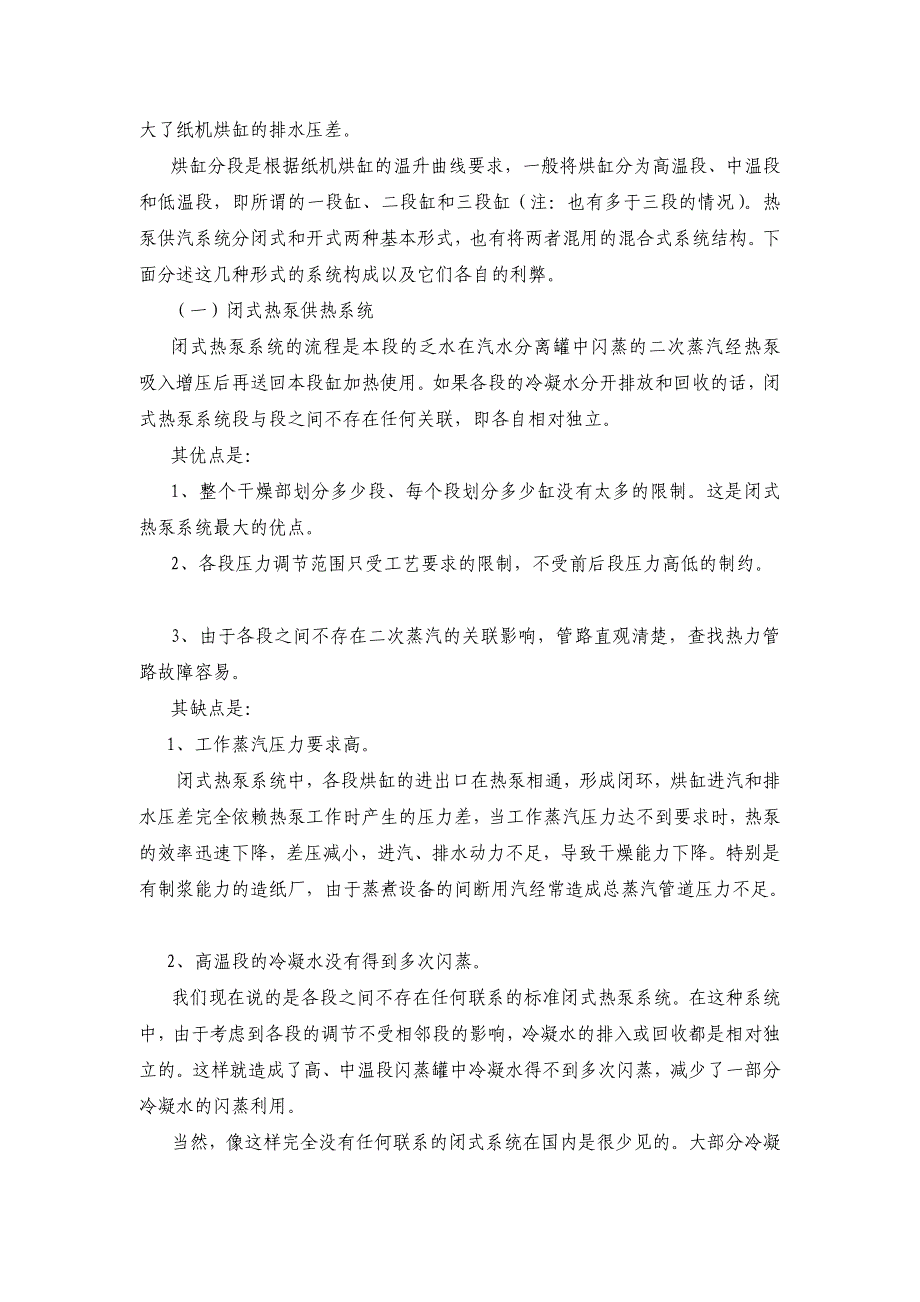 大了纸机烘缸的排水压差。

烘缸分段是根据纸机烘缸的温升曲线要求，一般将烘缸分为高温段、中温段和低温段，即所谓的一段缸、二段缸和三段缸（注：也有多于三段的情况）。热泵供汽系统分闭式和开式两种基本形式，也有将两者混用的混合式系统结构。下面分述这几种形式的系统构成以及它们各自的利弊。

（一）闭式热泵供热系统

闭式热泵系统的流程是本段的乏水在汽水分离罐中闪蒸的二次蒸汽经热泵吸入增压后再送回本段缸加热使用。如果各段的冷凝水分开排放和回收的话，闭式热泵系统段与段之间不存在任何关联，即各自相对独立。

其优点是：

1、整个干燥部划分多少段、每个段划分多少缸没有太多的限制。这是闭式热泵系统最大的优点。

2、各段压力调节范围只受工艺要求的限制，不受前后段压力高低的制约。

3、由于各段之间不存在二次蒸汽的关联影响，管路直观清楚，查找热力管路故障容易。

其缺点是：

1、工作蒸汽压力要求高。

闭式热泵系统中，各段烘缸的进出口在热泵相通，形成闭环，烘缸进汽和排水压差完全依赖热泵工作时产生的压力差，当工作蒸汽压力达不到要求时，热泵的效率迅速下降，差压减小，进汽、排水动力不足，导致干燥能力下降。特别是有制浆能力的造纸厂，由于蒸煮设备的间断用汽经常造成总蒸汽管道压力不足。

2、高温段的冷凝水没有得到多次闪蒸。

我们现在说的是各段之间不存在任何联系的标准闭式热泵系统。在这种系统中，由于考虑到各段的调节不受相邻段的影响，冷凝水的排入或回收都是相对独立的。这样就造成了高、中温段闪蒸罐中冷凝水得不到多次闪蒸，减少了一部分冷凝水的闪蒸利用。

当然，像这样完全没有任何联系的闭式系统在国内是很少见的。大部分冷凝